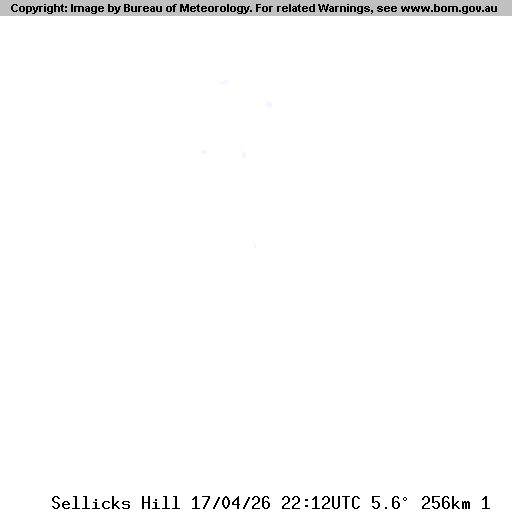 Copyright: Image by Bureau of Meteorology. For related Warnings, see www.bom.gov.au

Sellicks Hill 17/04/26 22:12UTC 5.6° 256km 1